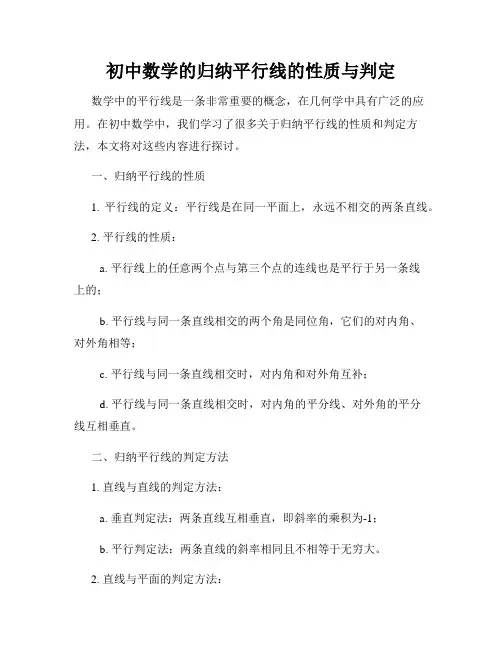 初中数学的归纳平行线的性质与判定

数学中的平行线是一条非常重要的概念，在几何学中具有广泛的应用。在初中数学中，我们学习了很多关于归纳平行线的性质和判定方法，本文将对这些内容进行探讨。

一、归纳平行线的性质

1. 平行线的定义：平行线是在同一平面上，永远不相交的两条直线。

2. 平行线的性质：

a. 平行线上的任意两个点与第三个点的连线也是平行于另一条线上的；

b. 平行线与同一条直线相交的两个角是同位角，它们的对内角、对外角相等；

c. 平行线与同一条直线相交时，对内角和对外角互补；

d. 平行线与同一条直线相交时，对内角的平分线、对外角的平分线互相垂直。

二、归纳平行线的判定方法

1. 直线与直线的判定方法：

a. 垂直判定法：两条直线互相垂直，即斜率的乘积为-1；

b. 平行判定法：两条直线的斜率相同且不相等于无穷大。

2. 直线与平面的判定方法：